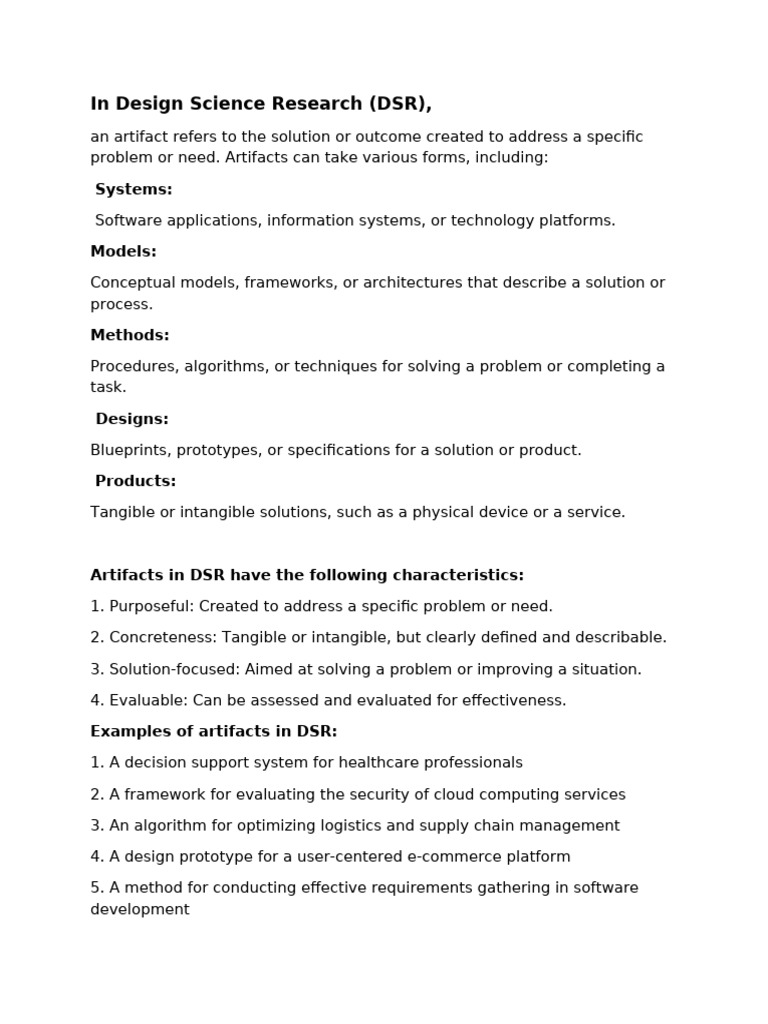 In Design Science Research (DSR),

an artifact refers to the solution or outcome created to address a specific problem or need. Artifacts can take various forms, including:

Systems:

Software applications, information systems, or technology platforms.

Models:

Conceptual models, frameworks, or architectures that describe a solution or process.

Methods:

Procedures, algorithms, or techniques for solving a problem or completing a task.

Designs:

Blueprints, prototypes, or specifications for a solution or product.

Products:

Tangible or intangible solutions, such as a physical device or a service.

Artifacts in DSR have the following characteristics:

1. Purposeful: Created to address a specific problem or need.

2. Concreteness: Tangible or intangible, but clearly defined and describable.

3. Solution-focused: Aimed at solving a problem or improving a situation.

4. Evaluable: Can be assessed and evaluated for effectiveness.

Examples of artifacts in DSR:

1. A decision support system for healthcare professionals

2. A framework for evaluating the security of cloud computing services

3. An algorithm for optimizing logistics and supply chain management

4. A design prototype for a user-centered e-commerce platform

5. A method for conducting effective requirements gathering in software development